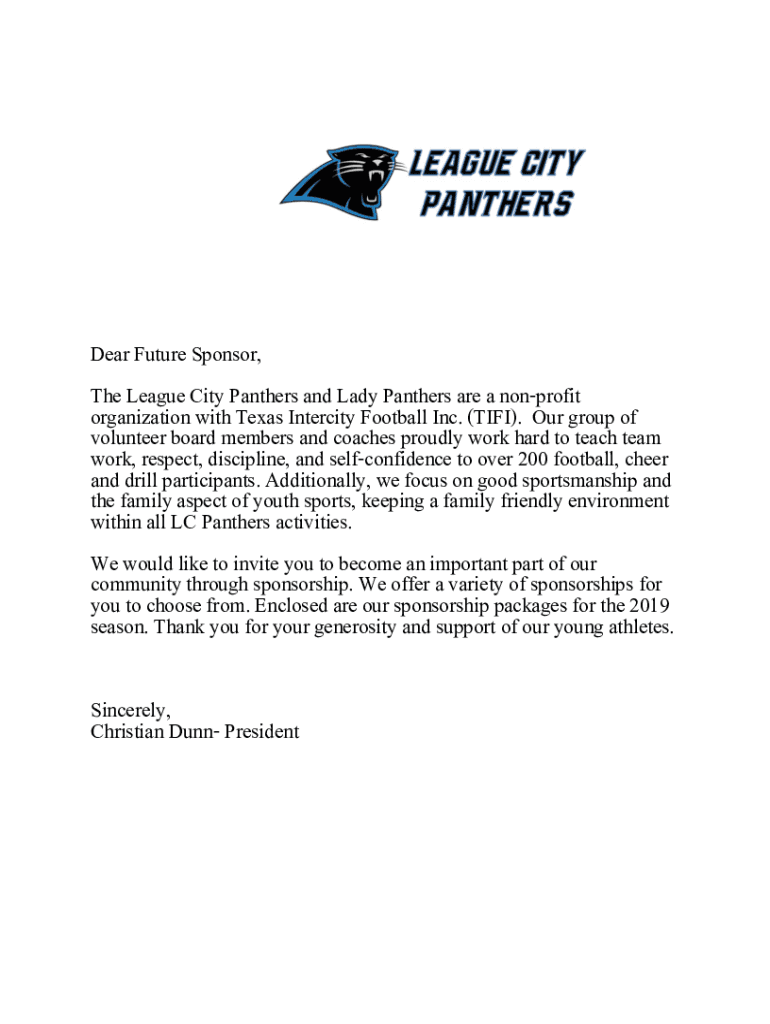 LEAGUE CITY PANTHERS

Dear Future Sponsor,

The League City Panthers and Lady Panthers are a non-profit organization with Texas Intercity Football Inc. (TIFI). Our group of volunteer board members and coaches proudly work hard to teach team work, respect, discipline, and self-confidence to over 200 football, cheer and drill participants. Additionally, we focus on good sportsmanship and the family aspect of youth sports, keeping a family friendly environment within all LC Panthers activities.

We would like to invite you to become an important part of our community through sponsorship. We offer a variety of sponsorships for you to choose from. Enclosed are our sponsorship packages for the 2019 season. Thank you for your generosity and support of our young athletes.

Sincerely,
Christian Dunn- President